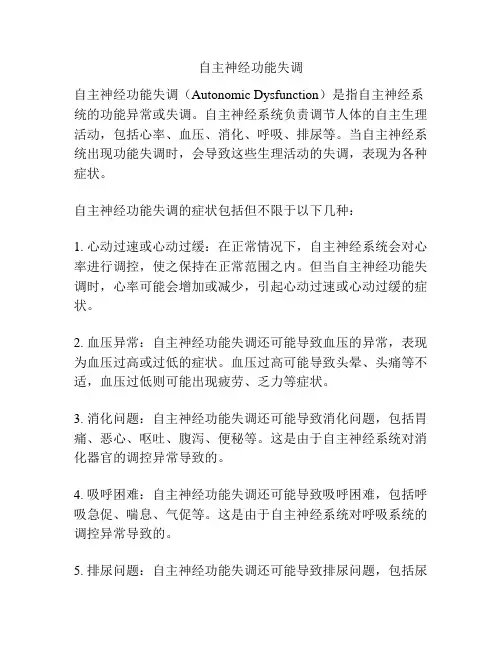 自主神经功能失调

自主神经功能失调（Autonomic Dysfunction）是指自主神经系统的功能异常或失调。自主神经系统负责调节人体的自主生理活动，包括心率、血压、消化、呼吸、排尿等。当自主神经系统出现功能失调时，会导致这些生理活动的失调，表现为各种症状。

自主神经功能失调的症状包括但不限于以下几种：

1. 心动过速或心动过缓：在正常情况下，自主神经系统会对心率进行调控，使之保持在正常范围之内。但当自主神经功能失调时，心率可能会增加或减少，引起心动过速或心动过缓的症状。

2. 血压异常：自主神经功能失调还可能导致血压的异常，表现为血压过高或过低的症状。血压过高可能导致头晕、头痛等不适，血压过低则可能出现疲劳、乏力等症状。

3. 消化问题：自主神经功能失调还可能导致消化问题，包括胃痛、恶心、呕吐、腹泻、便秘等。这是由于自主神经系统对消化器官的调控异常导致的。

4. 吸呼困难：自主神经功能失调还可能导致吸呼困难，包括呼吸急促、喘息、气促等。这是由于自主神经系统对呼吸系统的调控异常导致的。

5. 排尿问题：自主神经功能失调还可能导致排尿问题，包括尿